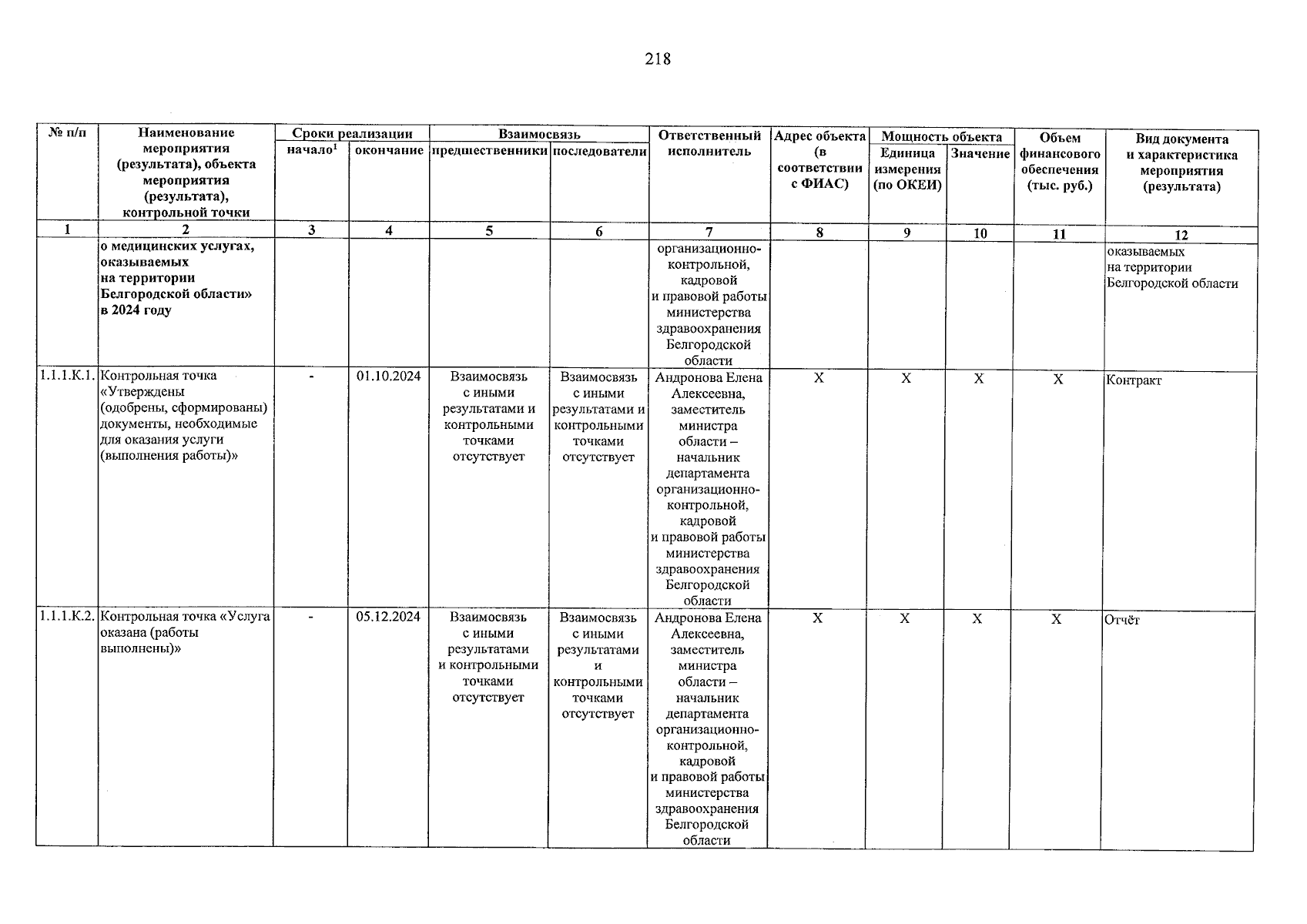 218

| № п/п | Наименование мероприятия (результата), объекта мероприятия (результата), контрольной точки | Сроки реализации |  | Взаимосвязь |  | Ответственный исполнитель | Адрес объекта (в соответствии с ФИАС) | Мощность объекта |  | Объем финансового обеспечения (тыс. руб.) | Вид документа и характеристика мероприятия (результата) |
|---|---|---|---|---|---|---|---|---|---|---|---|
|  |  | начало$^{1}$ | окончание | предшественники | последователи |  |  | Единица измерения (по ОКЕИ) | Значение |  |  |
| 1 | 2 | 3 | 4 | 5 | 6 | 7 | 8 | 9 | 10 | 11 | 12 |
|  | о медицинских услугах, оказываемых на территории Белгородской области» в 2024 году |  |  |  |  | организационно-контрольной, кадровой и правовой работы министерства здравоохранения Белгородской области |  |  |  |  | оказываемых на территории Белгородской области |
| 1.1.1.К.1. | Контрольная точка «Утверждены (одобрены, сформированы) документы, необходимые для оказания услуги (выполнения работы)» | - | 01.10.2024 | Взаимосвязь с иными результатами и контрольными точками отсутствует | Взаимосвязь с иными результатами и контрольными точками отсутствует | Андронова Елена Алексеевна, заместитель министра области – начальник департамента организационно-контрольной, кадровой и правовой работы министерства здравоохранения Белгородской области | X | X | X | X | Контракт |
| 1.1.1.К.2. | Контрольная точка «Услуга оказана (работы выполнены)» | - | 05.12.2024 | Взаимосвязь с иными результатами и контрольными точками отсутствует | Взаимосвязь с иными результатами и контрольными точками отсутствует | Андронова Елена Алексеевна, заместитель министра области – начальник департамента организационно-контрольной, кадровой и правовой работы министерства здравоохранения Белгородской области | X | X | X | X | Отчёт |